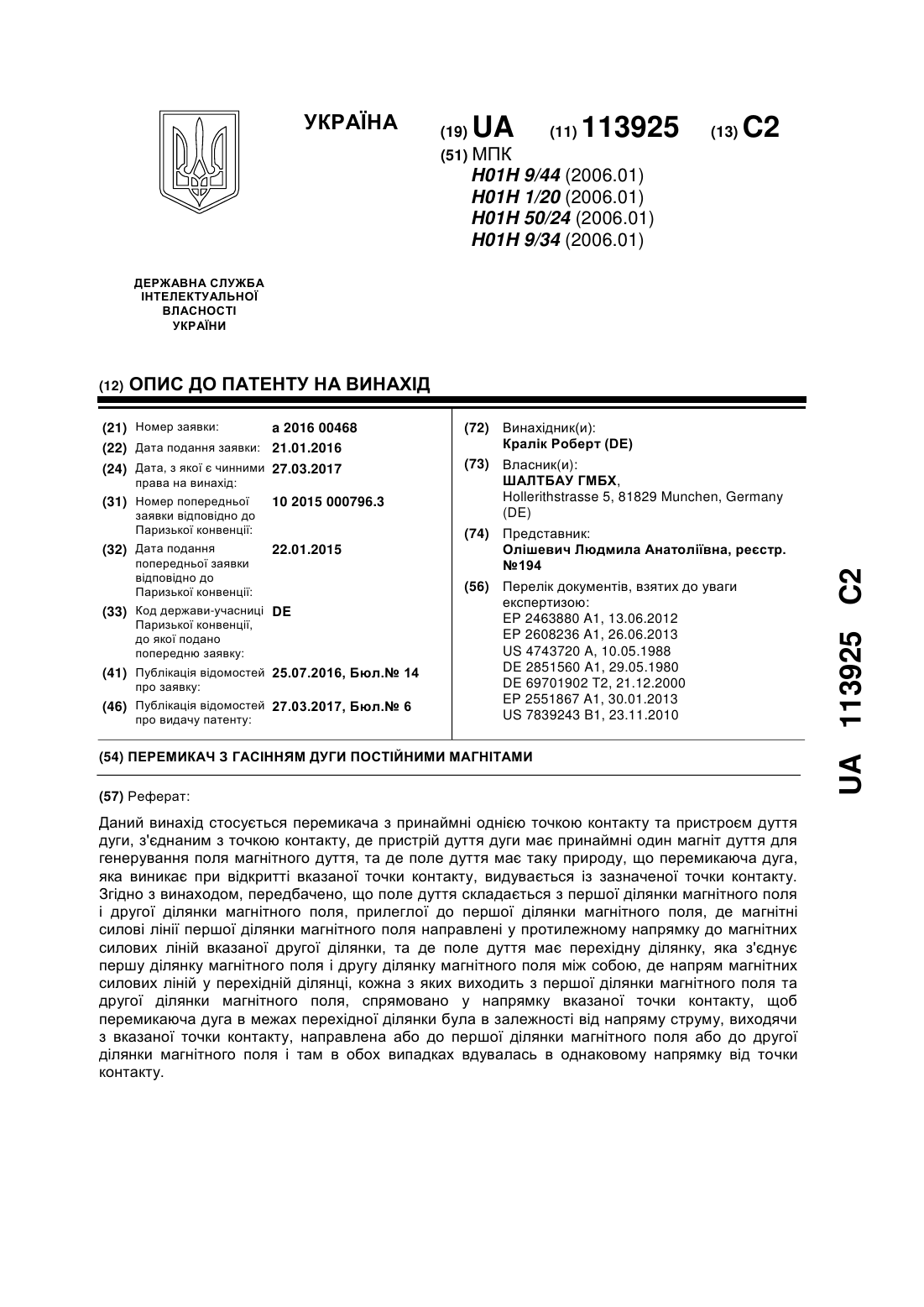 УКРАЇНА

(19) UA (11) 113925 (13) C2

(51) МПК
H01H 9/44 (2006.01)
H01H 1/20 (2006.01)
H01H 50/24 (2006.01)
H01H 9/34 (2006.01)

ДЕРЖАВНА СЛУЖБА ІНТЕЛЕКТУАЛЬНОЇ ВЛАСНОСТІ УКРАЇНИ

(12) ОПИС ДО ПАТЕНТУ НА ВИНАХІД

(21) Номер заявки: a 2016 00468
(22) Дата подання заявки: 21.01.2016
(24) Дата, з якої є чинними права на винахід: 27.03.2017
(31) Номер попередньої заявки відповідно до Паризької конвенції: 10 2015 000796.3
(32) Дата подання попередньої заявки відповідно до Паризької конвенції: 22.01.2015
(33) Код держави-учасниці Паризької конвенції, до якої подано попередню заявку: DE
(41) Публікація відомостей про заявку: 25.07.2016, Бюл.№ 14
(46) Публікація відомостей про видачу патенту: 27.03.2017, Бюл.№ 6

(72) Винахідник(и):
Кралік Роберт (DE)
(73) Власник(и):
ШАЛТБАУ ГМБХ,
Hollerithstrasse 5, 81829 Munchen, Germany (DE)
(74) Представник:
Олішевич Людмила Анатоліївна, реєстр. №194
(56) Перелік документів, взятих до уваги експертизою:
EP 2463880 A1, 13.06.2012
EP 2608236 A1, 26.06.2013
US 4743720 A, 10.05.1988
DE 2851560 A1, 29.05.1980
DE 69701902 T2, 21.12.2000
EP 2551867 A1, 30.01.2013
US 7839243 B1, 23.11.2010

(54) ПЕРЕМИКАЧ З ГАСІННЯМ ДУГИ ПОСТІЙНИМИ МАГНІТАМИ

(57) Реферат:

Даний винахід стосується перемикача з принаймні однією точкою контакту та пристроєм дуття дуги, з'єднаним з точкою контакту, де пристрій дуття дуги має принаймні один магніт дуття для генерування поля магнітного дуття, та де поле дуття має таку природу, що перемикаюча дуга, яка виникає при відкритті вказаної точки контакту, видувається із зазначеної точки контакту. Згідно з винаходом, передбачено, що поле дуття складається з першої ділянки магнітного поля і другої ділянки магнітного поля, прилеглої до першої ділянки магнітного поля, де магнітні силові лінії першої ділянки магнітного поля направлені у протилежному напрямку до магнітних силових ліній вказаної другої ділянки, та де поле дуття має перехідну ділянку, яка з'єднує першу ділянку магнітного поля і другу ділянку магнітного поля між собою, де напрям магнітних силових ліній у перехідній ділянці, кожна з яких виходить з першої ділянки магнітного поля та другої ділянки магнітного поля, спрямовано у напрямку вказаної точки контакту, щоб перемикаюча дуга в межах перехідної ділянки була в залежності від напряму струму, виходячи з вказаної точки контакту, направлена або до першої ділянки магнітного поля або до другої ділянки магнітного поля і там в обох випадках вдувалась в однаковому напрямку від точки контакту.

UA 113925 C2